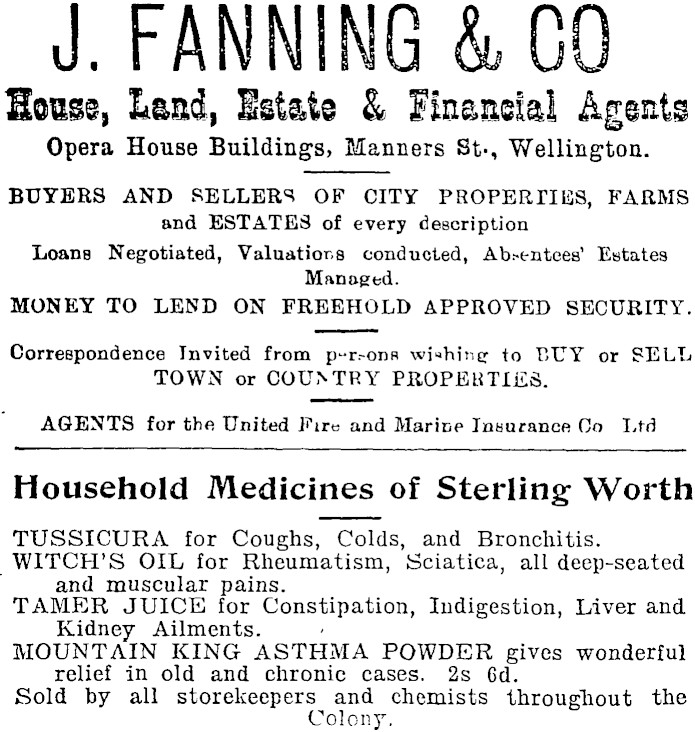 J. FANNING & CO

House, Land, Estate & Financial Agents

Opera House Buildings, Manners St., Wellington.

BUYERS AND SELLERS OF CITY PROPERTIES, FARMS and ESTATES of every description

Loans Negotiated, Valuations conducted, Absentees' Estates Managed.

MONEY TO LEND ON FREEHOLD APPROVED SECURITY.

Correspondence Invited from persons wishing to BUY or SELL TOWN or COUNTRY PROPERTIES.

AGENTS for the United Fire and Marine Insurance Co Ltd

Household Medicines of Sterling Worth

TUSSICURA for Coughs, Colds, and Bronchitis.

WITCH'S OIL for Rheumatism, Sciatica, all deep-seated and muscular pains.

TAMER JUICE for Constipation, Indigestion, Liver and Kidney Ailments.

MOUNTAIN KING ASTHMA POWDER gives wonderful relief in old and chronic cases. 2s 6d.

Sold by all storekeepers and chemists throughout the Colony.